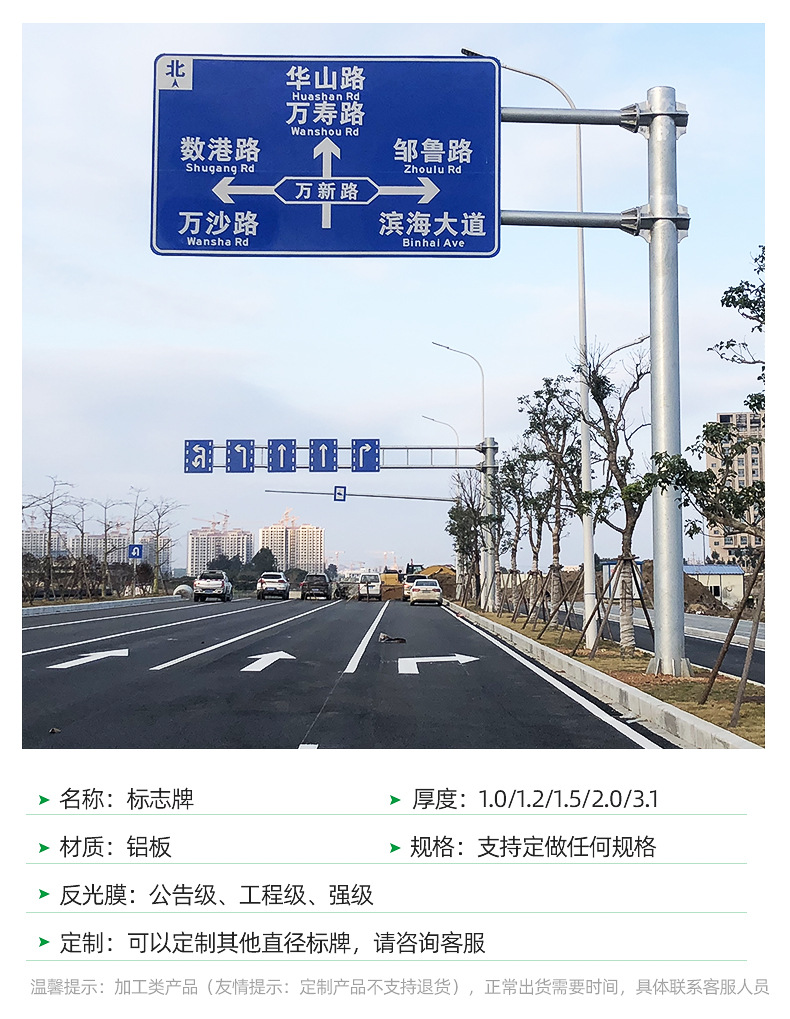 北

华山路
Huashan Rd
万寿路
Wanshou Rd

数港路
Shugang Rd

邹鲁路
Zhoulu Rd

万新路

万沙路
Wansha Rd

滨海大道
Binhai Ave

➤ 名称：标志牌 ➤ 厚度：1.0/1.2/1.5/2.0/3.1

➤ 材质：铝板 ➤ 规格：支持定做任何规格

➤ 反光膜：公告级、工程级、强级

➤ 定制：可以定制其他直径标牌，请咨询客服

温馨提示：加工类产品（友情提示：定制产品不支持退货），正常出货需要时间，具体联系客服人员